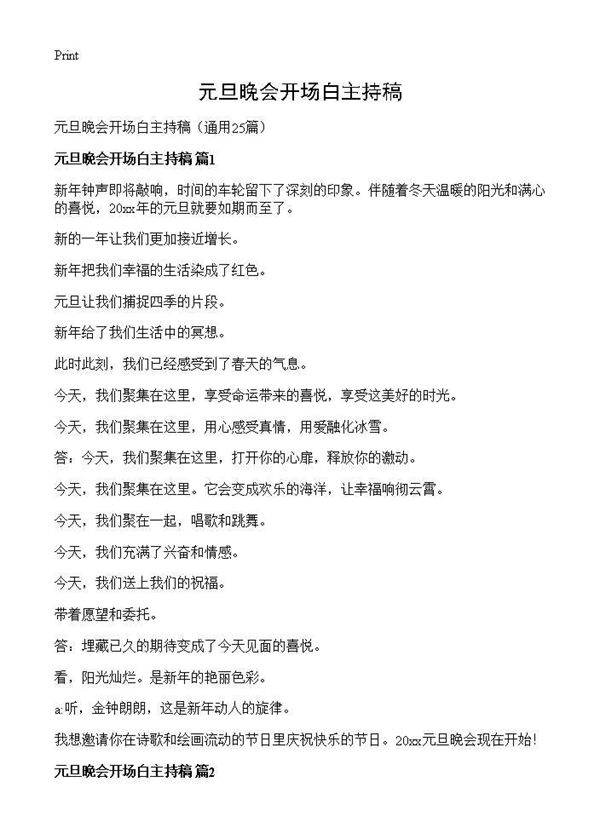 Print

元旦晚会开场白主持稿

元旦晚会开场白主持稿（通用25篇）

元旦晚会开场白主持稿 篇1

新年钟声即将敲响，时间的车轮留下了深刻的印象。伴随着冬天温暖的阳光和满心的喜悦，20xx年的元旦就要如期而至了。

新的一年让我们更加接近增长。

新年把我们幸福的生活染成了红色。

元旦让我们捕捉四季的片段。

新年给了我们生活中的冥想。

此时此刻，我们已经感受到了春天的气息。

今天，我们聚集在这里，享受命运带来的喜悦，享受这美好的时光。

今天，我们聚集在这里，用心感受真情，用爱融化冰雪。

答：今天，我们聚集在这里，打开你的心扉，释放你的激动。

今天，我们聚集在这里。它会变成欢乐的海洋，让幸福响彻云霄。

今天，我们聚在一起，唱歌和跳舞。

今天，我们充满了兴奋和情感。

今天，我们送上我们的祝福。

带着愿望和委托。

答：埋藏已久的期待变成了今天见面的喜悦。

看，阳光灿烂。是新年的艳丽色彩。

a:听，金钟朗朗，这是新年动人的旋律。

我想邀请你在诗歌和绘画流动的节日里庆祝快乐的节日。20xx元旦晚会现在开始！

元旦晚会开场白主持稿 篇2